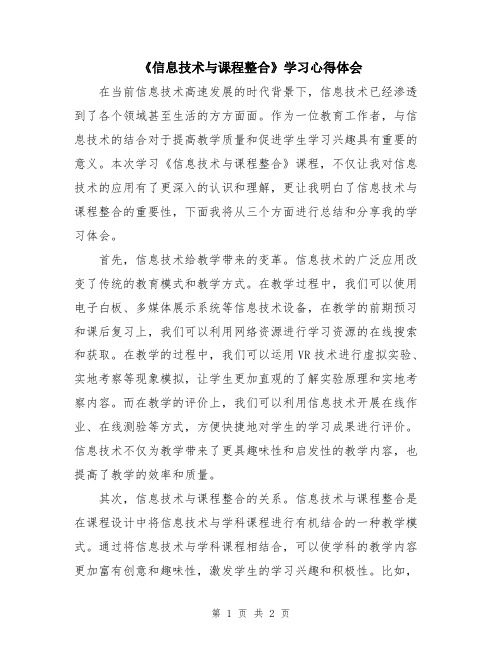 《信息技术与课程整合》学习心得体会

在当前信息技术高速发展的时代背景下，信息技术已经渗透到了各个领域甚至生活的方方面面。作为一位教育工作者，与信息技术的结合对于提高教学质量和促进学生学习兴趣具有重要的意义。本次学习《信息技术与课程整合》课程，不仅让我对信息技术的应用有了更深入的认识和理解，更让我明白了信息技术与课程整合的重要性，下面我将从三个方面进行总结和分享我的学习体会。

首先，信息技术给教学带来的变革。信息技术的广泛应用改变了传统的教育模式和教学方式。在教学过程中，我们可以使用电子白板、多媒体展示系统等信息技术设备，在教学的前期预习和课后复习上，我们可以利用网络资源进行学习资源的在线搜索和获取。在教学的过程中，我们可以运用VR技术进行虚拟实验、实地考察等现象模拟，让学生更加直观的了解实验原理和实地考察内容。而在教学的评价上，我们可以利用信息技术开展在线作业、在线测验等方式，方便快捷地对学生的学习成果进行评价。信息技术不仅为教学带来了更具趣味性和启发性的教学内容，也提高了教学的效率和质量。

其次，信息技术与课程整合的关系。信息技术与课程整合是在课程设计中将信息技术与学科课程进行有机结合的一种教学模式。通过将信息技术与学科课程相结合，可以使学科的教学内容更加富有创意和趣味性，激发学生的学习兴趣和积极性。比如，

第 1 页 共 2 页